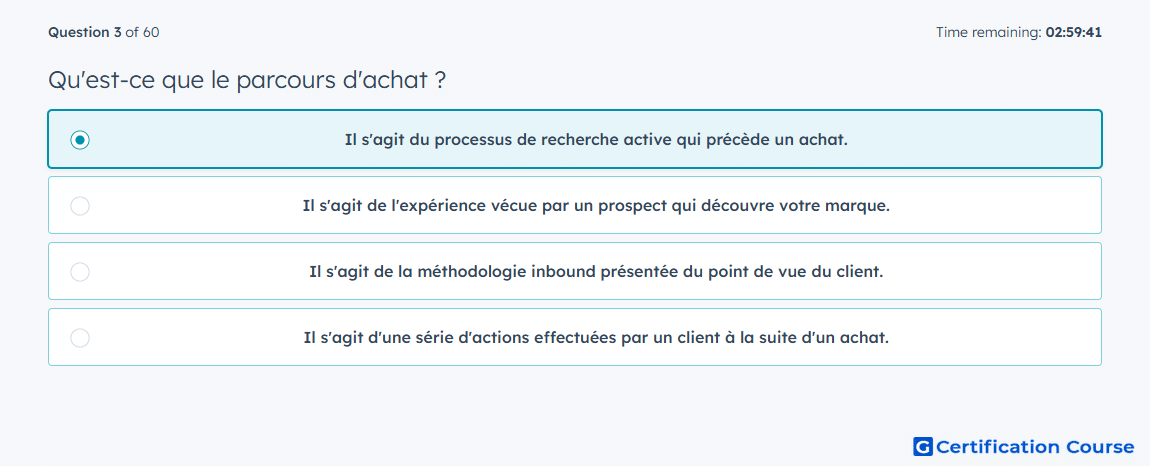 Question 3 of 60

Time remaining: 02:59:41

Qu'est-ce que le parcours d'achat ?

Il s'agit du processus de recherche active qui précède un achat.

Il s'agit de l'expérience vécue par un prospect qui découvre votre marque.

Il s'agit de la méthodologie inbound présentée du point de vue du client.

Il s'agit d'une série d'actions effectuées par un client à la suite d'un achat.

G Certification Course